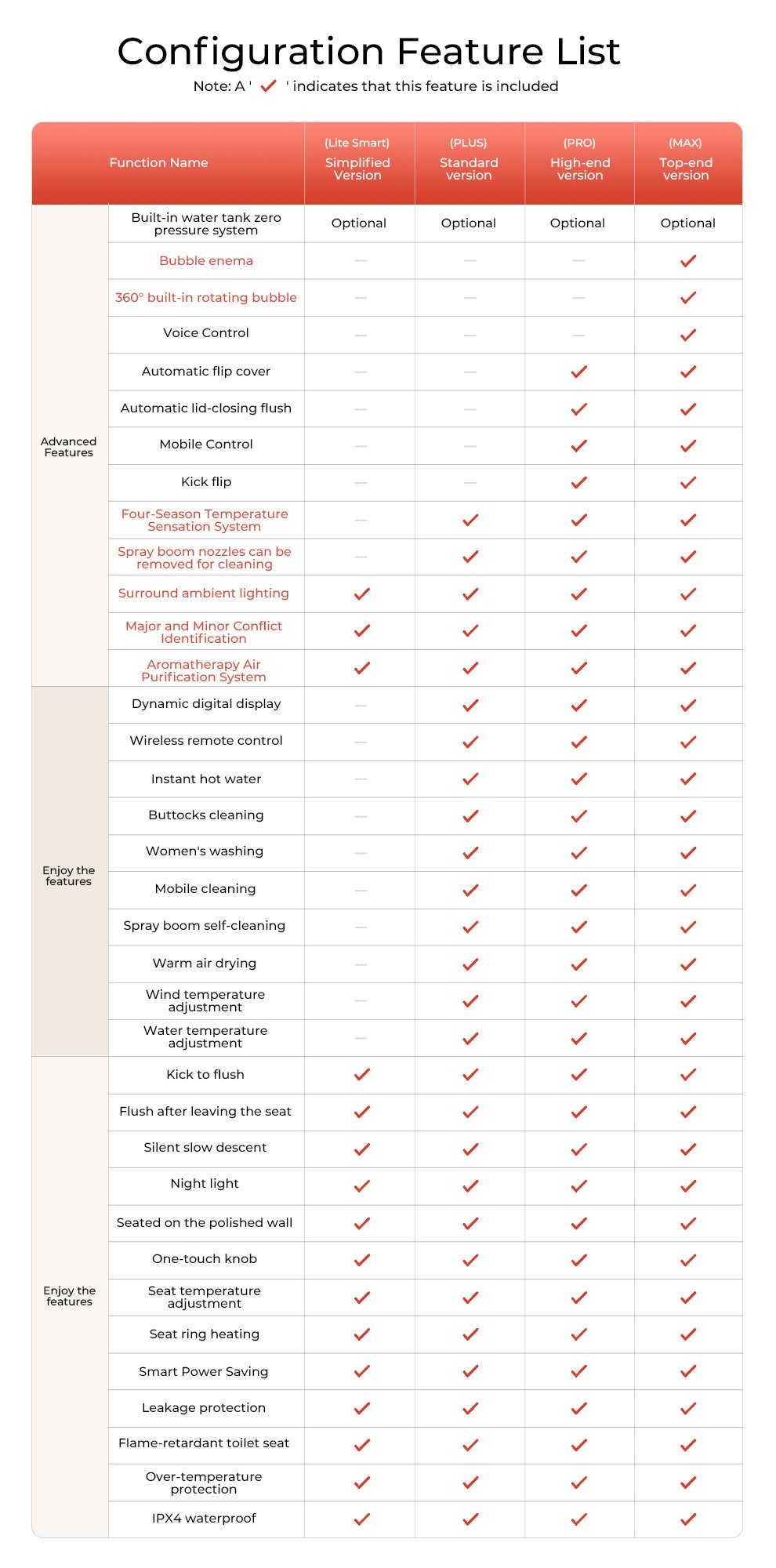 Configuration Feature List

Note: A ' ✓ ' indicates that this feature is included

| | Function Name | (Lite Smart) Simplified Version | (PLUS) Standard version | (PRO) High-end version | (MAX) Top-end version |
|---|---|---|---|---|---|
| Advanced Features | Built-in water tank zero pressure system | Optional | Optional | Optional | Optional |
| | Bubble enema | — | — | — | ✓ |
| | 360° built-in rotating bubble | — | — | — | ✓ |
| | Voice Control | — | — | — | ✓ |
| | Automatic flip cover | — | — | ✓ | ✓ |
| | Automatic lid-closing flush | — | — | ✓ | ✓ |
| | Mobile Control | — | — | ✓ | ✓ |
| | Kick flip | — | — | ✓ | ✓ |
| | Four-Season Temperature Sensation System | — | ✓ | ✓ | ✓ |
| | Spray boom nozzles can be removed for cleaning | — | ✓ | ✓ | ✓ |
| | Surround ambient lighting | ✓ | ✓ | ✓ | ✓ |
| | Major and Minor Conflict Identification | ✓ | ✓ | ✓ | ✓ |
| | Aromatherapy Air Purification System | ✓ | ✓ | ✓ | ✓ |
| Enjoy the features | Dynamic digital display | — | ✓ | ✓ | ✓ |
| | Wireless remote control | — | ✓ | ✓ | ✓ |
| | Instant hot water | — | ✓ | ✓ | ✓ |
| | Buttocks cleaning | — | ✓ | ✓ | ✓ |
| | Women's washing | — | ✓ | ✓ | ✓ |
| | Mobile cleaning | — | ✓ | ✓ | ✓ |
| | Spray boom self-cleaning | — | ✓ | ✓ | ✓ |
| | Warm air drying | — | ✓ | ✓ | ✓ |
| | Wind temperature adjustment | — | ✓ | ✓ | ✓ |
| | Water temperature adjustment | — | ✓ | ✓ | ✓ |
| Enjoy the features | Kick to flush | ✓ | ✓ | ✓ | ✓ |
| | Flush after leaving the seat | ✓ | ✓ | ✓ | ✓ |
| | Silent slow descent | ✓ | ✓ | ✓ | ✓ |
| | Night light | ✓ | ✓ | ✓ | ✓ |
| | Seated on the polished wall | ✓ | ✓ | ✓ | ✓ |
| | One-touch knob | ✓ | ✓ | ✓ | ✓ |
| | Seat temperature adjustment | ✓ | ✓ | ✓ | ✓ |
| | Seat ring heating | ✓ | ✓ | ✓ | ✓ |
| | Smart Power Saving | ✓ | ✓ | ✓ | ✓ |
| | Leakage protection | ✓ | ✓ | ✓ | ✓ |
| | Flame-retardant toilet seat | ✓ | ✓ | ✓ | ✓ |
| | Over-temperature protection | ✓ | ✓ | ✓ | ✓ |
| | IPX4 waterproof | ✓ | ✓ | ✓ | ✓ |